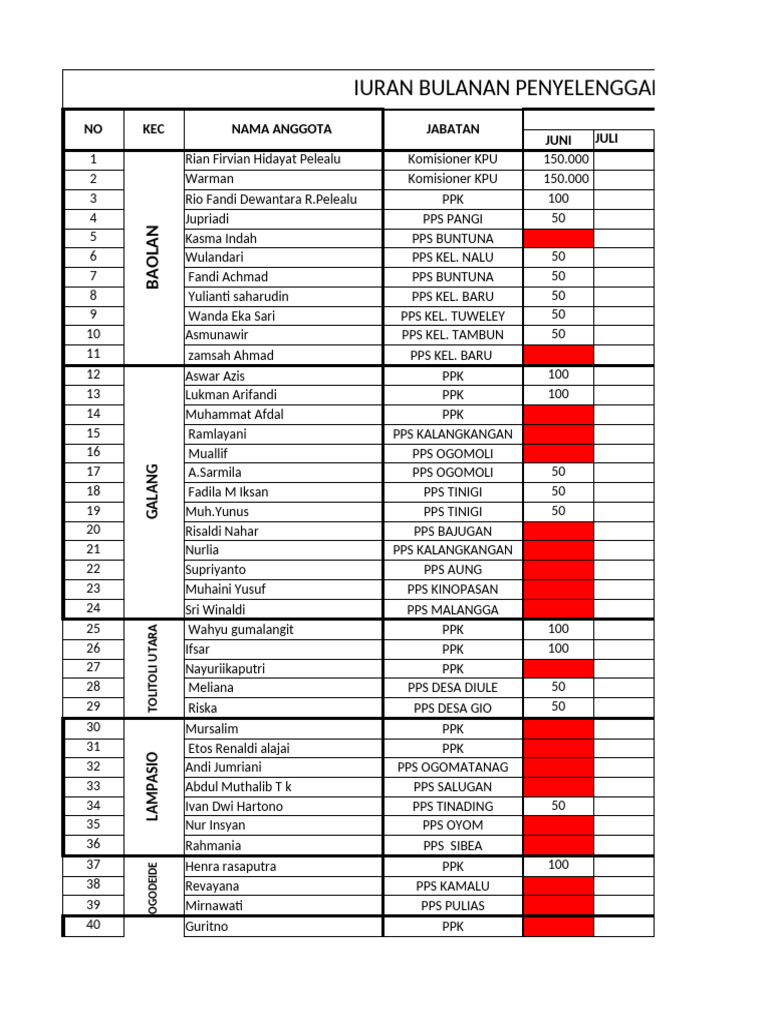 IURAN BULANAN PENYELENGGAI

| NO | KEC | NAMA ANGGOTA | JABATAN | JUNI | JULI |
|---|---|---|---|---|---|
| 1 | BAOLAN | Rian Firvian Hidayat Pelealu | Komisioner KPU | 150.000 | |
| 2 | | Warman | Komisioner KPU | 150.000 | |
| 3 | | Rio Fandi Dewantara R.Pelealu | PPK | 100 | |
| 4 | | Jupriadi | PPS PANGI | 50 | |
| 5 | | Kasma Indah | PPS BUNTUNA | | |
| 6 | | Wulandari | PPS KEL. NALU | 50 | |
| 7 | | Fandi Achmad | PPS BUNTUNA | 50 | |
| 8 | | Yulianti saharudin | PPS KEL. BARU | 50 | |
| 9 | | Wanda Eka Sari | PPS KEL. TUWELEY | 50 | |
| 10 | | Asmunawir | PPS KEL. TAMBUN | 50 | |
| 11 | | zamsah Ahmad | PPS KEL. BARU | | |
| 12 | GALANG | Aswar Azis | PPK | 100 | |
| 13 | | Lukman Arifandi | PPK | 100 | |
| 14 | | Muhammat Afdal | PPK | | |
| 15 | | Ramlayani | PPS KALANGKANGAN | | |
| 16 | | Muallif | PPS OGOMOLI | | |
| 17 | | A.Sarmila | PPS OGOMOLI | 50 | |
| 18 | | Fadila M Iksan | PPS TINIGI | 50 | |
| 19 | | Muh.Yunus | PPS TINIGI | 50 | |
| 20 | | Risaldi Nahar | PPS BAJUGAN | | |
| 21 | | Nurlia | PPS KALANGKANGAN | | |
| 22 | | Supriyanto | PPS AUNG | | |
| 23 | | Muhaini Yusuf | PPS KINOPASAN | | |
| 24 | | Sri Winaldi | PPS MALANGGA | | |
| 25 | TOLITOLI UTARA | Wahyu gumalangit | PPK | 100 | |
| 26 | | Ifsar | PPK | 100 | |
| 27 | | Nayuriikaputri | PPK | | |
| 28 | | Meliana | PPS DESA DIULE | 50 | |
| 29 | | Riska | PPS DESA GIO | 50 | |
| 30 | LAMPASIO | Mursalim | PPK | | |
| 31 | | Etos Renaldi alajai | PPK | | |
| 32 | | Andi Jumriani | PPS OGOMATANAG | | |
| 33 | | Abdul Muthalib T k | PPS SALUGAN | | |
| 34 | | Ivan Dwi Hartono | PPS TINADING | 50 | |
| 35 | | Nur Insyan | PPS OYOM | | |
| 36 | | Rahmania | PPS SIBEA | | |
| 37 | OGODEIDE | Henra rasaputra | PPK | 100 | |
| 38 | | Revayana | PPS KAMALU | | |
| 39 | | Mirnawati | PPS PULIAS | | |
| 40 | | Guritno | PPK | | |